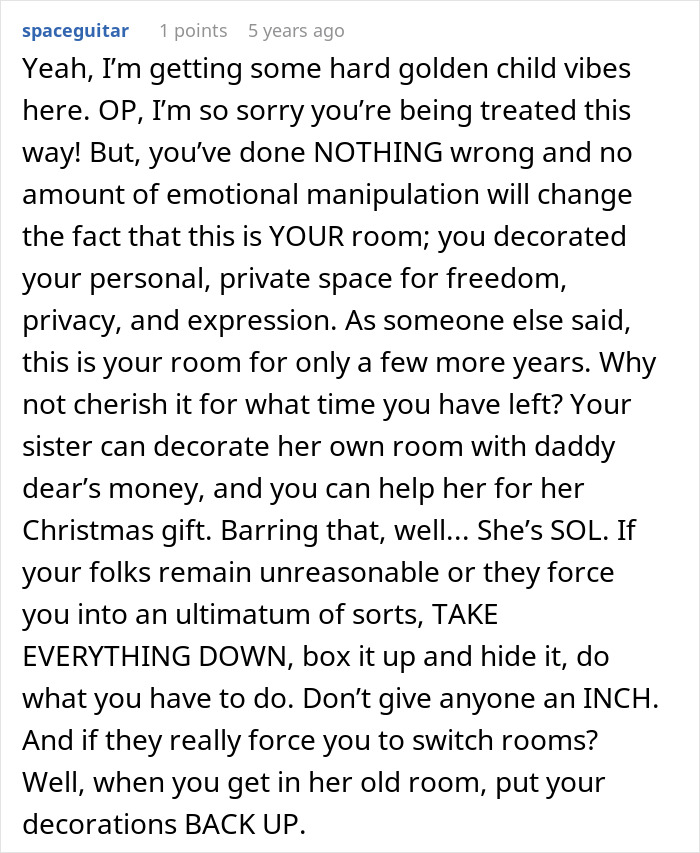 spaceguitar 1 points 5 years ago

Yeah, I'm getting some hard golden child vibes here. OP, I'm so sorry you're being treated this way! But, you've done NOTHING wrong and no amount of emotional manipulation will change the fact that this is YOUR room; you decorated your personal, private space for freedom, privacy, and expression. As someone else said, this is your room for only a few more years. Why not cherish it for what time you have left? Your sister can decorate her own room with daddy dear's money, and you can help her for her Christmas gift. Barring that, well... She's SOL. If your folks remain unreasonable or they force you into an ultimatum of sorts, TAKE EVERYTHING DOWN, box it up and hide it, do what you have to do. Don't give anyone an INCH. And if they really force you to switch rooms? Well, when you get in her old room, put your decorations BACK UP.